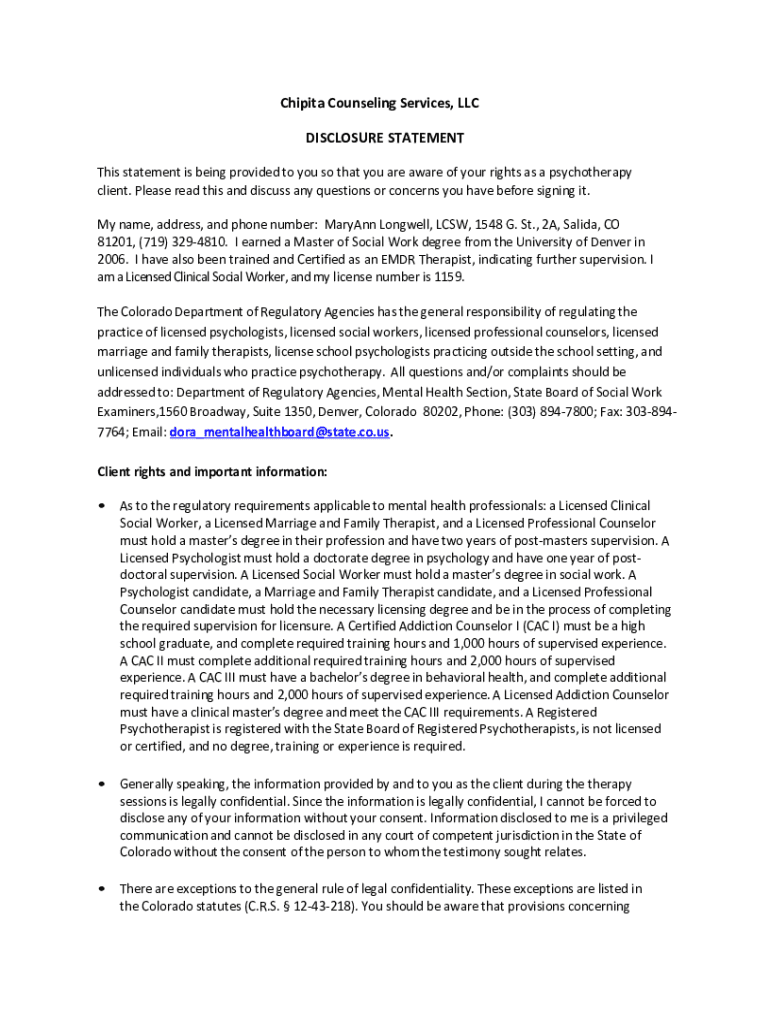 Chipita Counseling Services, LLC

DISCLOSURE STATEMENT

This statement is being provided to you so that you are aware of your rights as a psychotherapy client. Please read this and discuss any questions or concerns you have before signing it.

My name, address, and phone number: MaryAnn Longwell, LCSW, 1548 G. St., 2A, Salida, CO 81201, (719) 329-4810. I earned a Master of Social Work degree from the University of Denver in 2006. I have also been trained and Certified as an EMDR Therapist, indicating further supervision. I am a Licensed Clinical Social Worker, and my license number is 1159.

The Colorado Department of Regulatory Agencies has the general responsibility of regulating the practice of licensed psychologists, licensed social workers, licensed professional counselors, licensed marriage and family therapists, license school psychologists practicing outside the school setting, and unlicensed individuals who practice psychotherapy. All questions and/or complaints should be addressed to: Department of Regulatory Agencies, Mental Health Section, State Board of Social Work Examiners,1560 Broadway, Suite 1350, Denver, Colorado 80202, Phone: (303) 894-7800; Fax: 303-894-7764; Email: dora_mentalhealthboard@state.co.us.

Client rights and important information:

• As to the regulatory requirements applicable to mental health professionals: a Licensed Clinical Social Worker, a Licensed Marriage and Family Therapist, and a Licensed Professional Counselor must hold a master's degree in their profession and have two years of post-masters supervision. A Licensed Psychologist must hold a doctorate degree in psychology and have one year of post-doctoral supervision. A Licensed Social Worker must hold a master's degree in social work. A Psychologist candidate, a Marriage and Family Therapist candidate, and a Licensed Professional Counselor candidate must hold the necessary licensing degree and be in the process of completing the required supervision for licensure. A Certified Addiction Counselor I (CAC I) must be a high school graduate, and complete required training hours and 1,000 hours of supervised experience. A CAC II must complete additional required training hours and 2,000 hours of supervised experience. A CAC III must have a bachelor's degree in behavioral health, and complete additional required training hours and 2,000 hours of supervised experience. A Licensed Addiction Counselor must have a clinical master's degree and meet the CAC III requirements. A Registered Psychotherapist is registered with the State Board of Registered Psychotherapists, is not licensed or certified, and no degree, training or experience is required.

• Generally speaking, the information provided by and to you as the client during the therapy sessions is legally confidential. Since the information is legally confidential, I cannot be forced to disclose any of your information without your consent. Information disclosed to me is a privileged communication and cannot be disclosed in any court of competent jurisdiction in the State of Colorado without the consent of the person to whom the testimony sought relates.

• There are exceptions to the general rule of legal confidentiality. These exceptions are listed in the Colorado statutes (C.R.S. § 12-43-218). You should be aware that provisions concerning